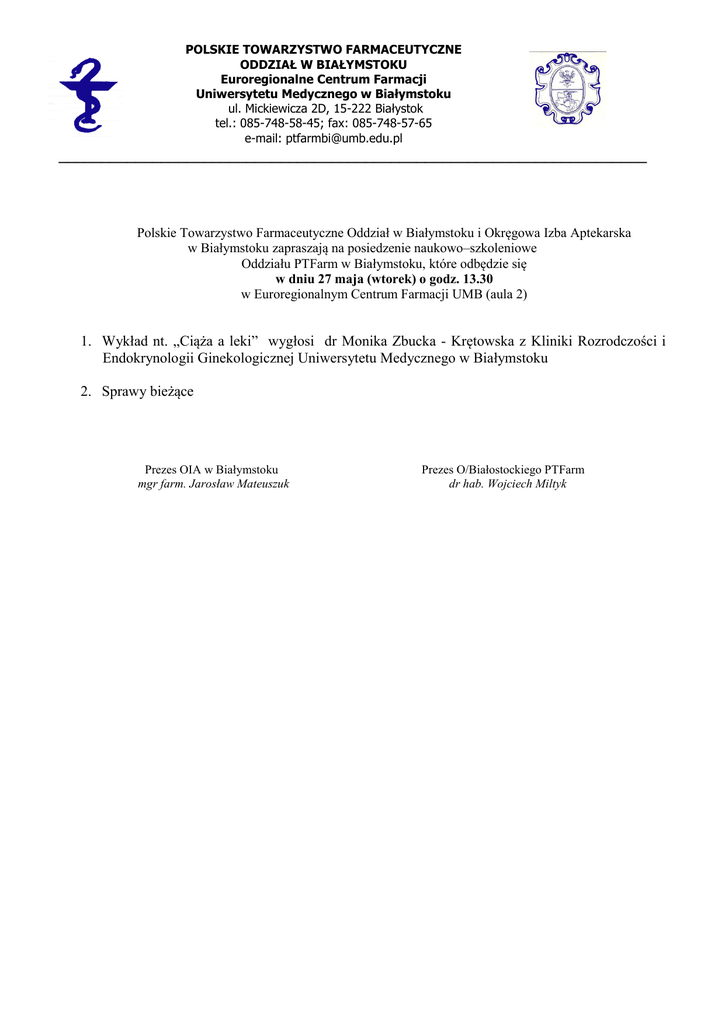 POLSKIE TOWARZYSTWO FARMACEUTYCZNE
ODDZIAŁ W BIAŁYMSTOKU
Euroregionalne Centrum Farmacji
Uniwersytetu Medycznego w Białymstoku
ul. Mickiewicza 2D, 15-222 Białystok
tel.: 085-748-58-45; fax: 085-748-57-65
e-mail: ptfarmbi@umb.edu.pl

Polskie Towarzystwo Farmaceutyczne Oddział w Białymstoku i Okręgowa Izba Aptekarska w Białymstoku zapraszają na posiedzenie naukowo–szkoleniowe Oddziału PTFarm w Białymstoku, które odbędzie się
w dniu 27 maja (wtorek) o godz. 13.30
w Euroregionalnym Centrum Farmacji UMB (aula 2)

1. Wykład nt. „Ciąża a leki" wygłosi dr Monika Zbucka - Krętowska z Kliniki Rozrodczości i Endokrynologii Ginekologicznej Uniwersytetu Medycznego w Białymstoku

2. Sprawy bieżące

Prezes OIA w Białymstoku
mgr farm. Jarosław Mateuszuk

Prezes O/Białostockiego PTFarm
dr hab. Wojciech Miltyk